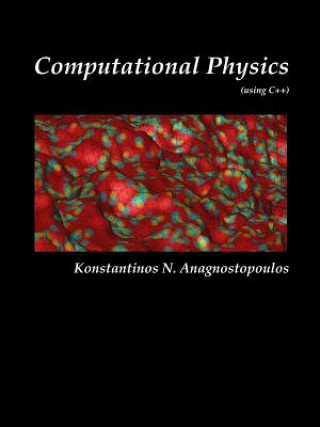 Computational Physics

(using C++)

Konstantinos N. Anagnostopoulos